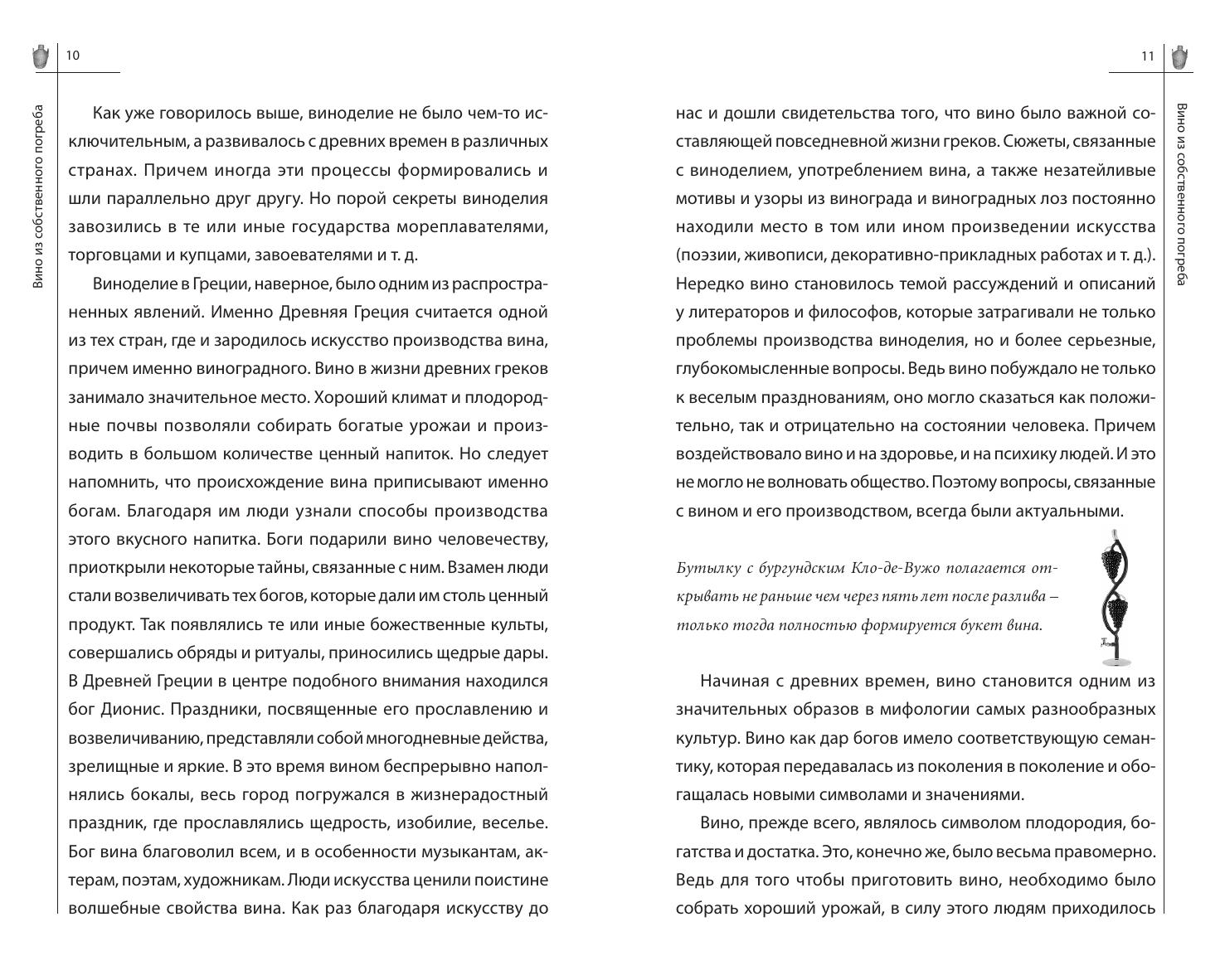 10

Вино из собственного погреба

Как уже говорилось выше, виноделие не было чем-то исключительным, а развивалось с древних времен в различных странах. Причем иногда эти процессы формировались и шли параллельно друг другу. Но порой секреты виноделия завозились в те или иные государства мореплавателями, торговцами и купцами, завоевателями и т. д.

Виноделие в Греции, наверное, было одним из распространенных явлений. Именно Древняя Греция считается одной из тех стран, где и зародилось искусство производства вина, причем именно виноградного. Вино в жизни древних греков занимало значительное место. Хороший климат и плодородные почвы позволяли собирать богатые урожаи и производить в большом количестве ценный напиток. Но следует напомнить, что происхождение вина приписывают именно богам. Благодаря им люди узнали способы производства этого вкусного напитка. Боги подарили вино человечеству, приоткрыли некоторые тайны, связанные с ним. Взамен люди стали возвеличивать тех богов, которые дали им столь ценный продукт. Так появлялись те или иные божественные культы, совершались обряды и ритуалы, приносились щедрые дары. В Древней Греции в центре подобного внимания находился бог Дионис. Праздники, посвященные его прославлению и возвеличиванию, представляли собой многодневные действа, зрелищные и яркие. В это время вином беспрерывно наполнялись бокалы, весь город погружался в жизнерадостный праздник, где прославлялись щедрость, изобилие, веселье. Бог вина благоволил всем, и в особенности музыкантам, актерам, поэтам, художникам. Люди искусства ценили поистине волшебные свойства вина. Как раз благодаря искусству до

11

Вино из собственного погреба

нас и дошли свидетельства того, что вино было важной составляющей повседневной жизни греков. Сюжеты, связанные с виноделием, употреблением вина, а также незатейливые мотивы и узоры из винограда и виноградных лоз постоянно находили место в том или ином произведении искусства (поэзии, живописи, декоративно-прикладных работах и т. д.). Нередко вино становилось темой рассуждений и описаний у литераторов и философов, которые затрагивали не только проблемы производства виноделия, но и более серьезные, глубокомысленные вопросы. Ведь вино побуждало не только к веселым празднованиям, оно могло сказаться как положительно, так и отрицательно на состоянии человека. Причем воздействовало вино и на здоровье, и на психику людей. И это не могло не волновать общество. Поэтому вопросы, связанные с вином и его производством, всегда были актуальными.

Бутылку с бургундским Кло-де-Вужо полагается открывать не раньше чем через пять лет после разлива – только тогда полностью формируется букет вина.

Начиная с древних времен, вино становится одним из значительных образов в мифологии самых разнообразных культур. Вино как дар богов имело соответствующую семантику, которая передавалась из поколения в поколение и обогащалась новыми символами и значениями.

Вино, прежде всего, являлось символом плодородия, богатства и достатка. Это, конечно же, было весьма правомерно. Ведь для того чтобы приготовить вино, необходимо было собрать хороший урожай, в силу этого людям приходилось